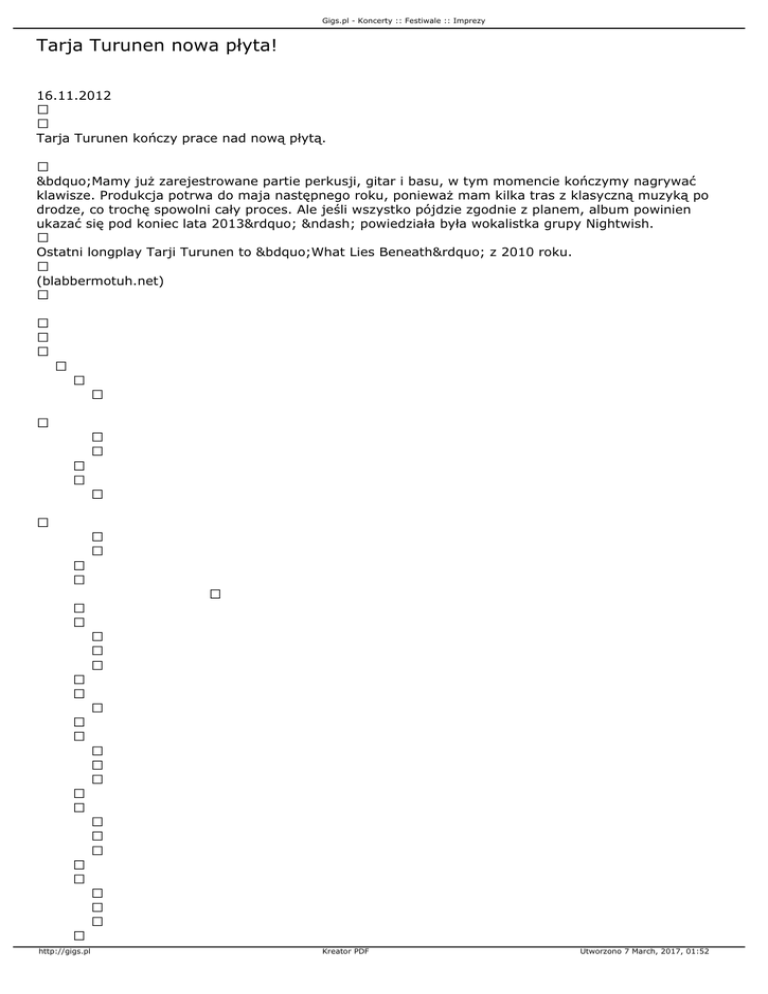 Gigs.pl - Koncerty :: Festiwale :: Imprezy

Tarja Turunen nowa płyta!

16.11.2012

Tarja Turunen kończy prace nad nową płytą.

&bdquo;Mamy już zarejestrowane partie perkusji, gitar i basu, w tym momencie kończymy nagrywać klawisze. Produkcja potrwa do maja następnego roku, ponieważ mam kilka tras z klasyczną muzyką po drodze, co trochę spowolni cały proces. Ale jeśli wszystko pójdzie zgodnie z planem, album powinien ukazać się pod koniec lata 2013&rdquo; &ndash; powiedziała była wokalistka grupy Nightwish.

Ostatni longplay Tarji Turunen to &bdquo;What Lies Beneath&rdquo; z 2010 roku.

(blabbermotuh.net)

http://gigs.pl Kreator PDF Utworzono 7 March, 2017, 01:52